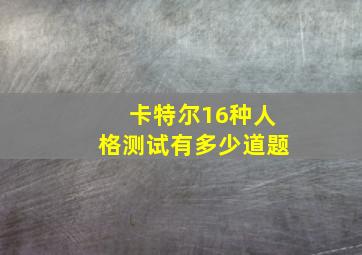 卡特尔16种人格测试有多少道题